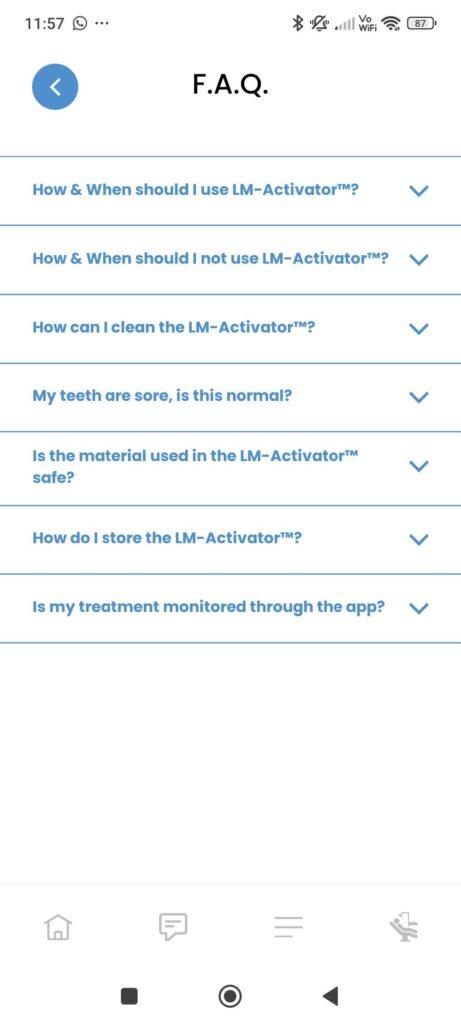 11:57 ··· Vo WiFi 87

F.A.Q.

How & When should I use LM-Activator™?

How & When should I not use LM-Activator™?

How can I clean the LM-Activator™?

My teeth are sore, is this normal?

Is the material used in the LM-Activator™ safe?

How do I store the LM-Activator™?

Is my treatment monitored through the app?